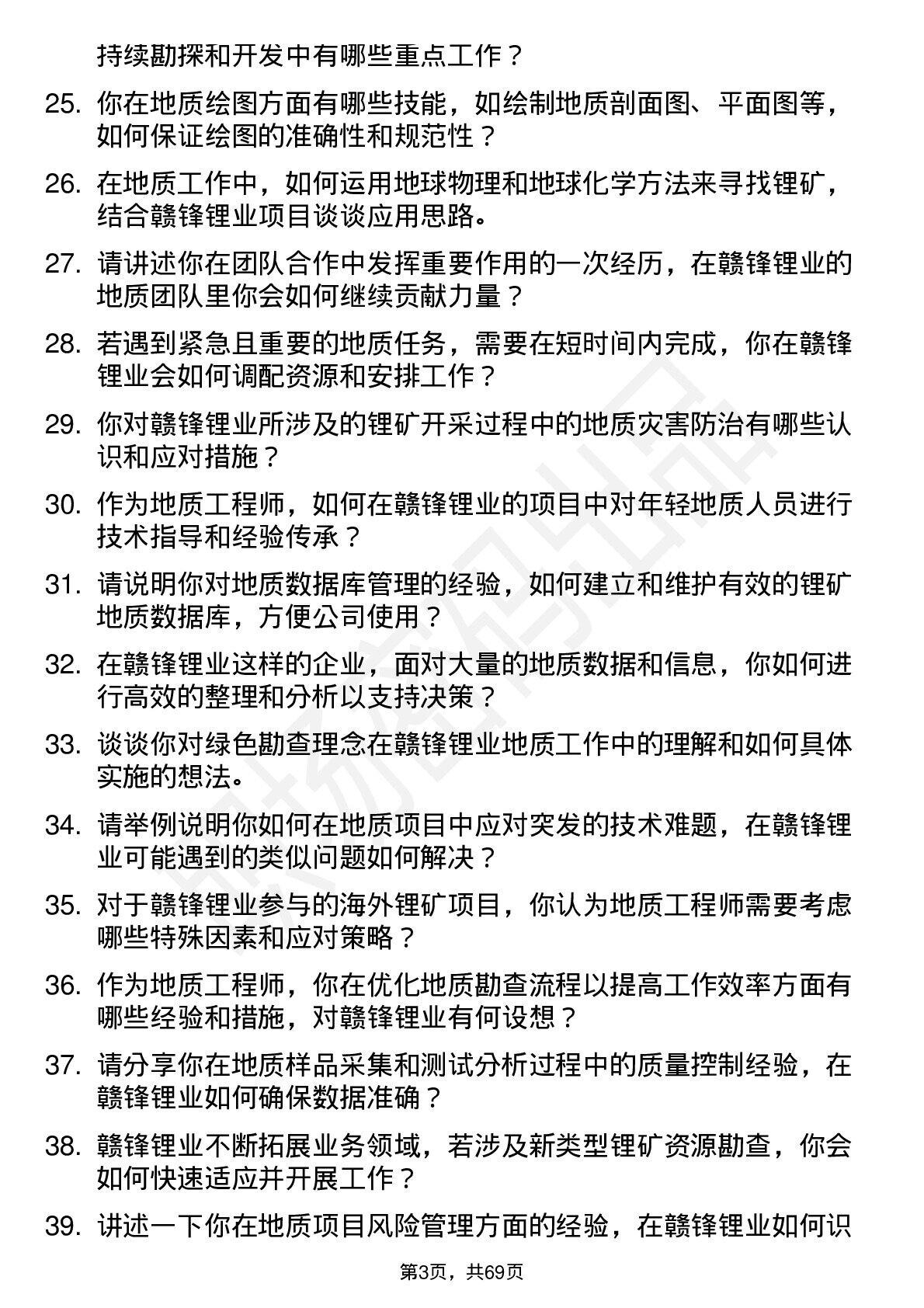 持续勘探和开发中有哪些重点工作？

25. 你在地质绘图方面有哪些技能，如绘制地质剖面图、平面图等，如何保证绘图的准确性和规范性？

26. 在地质工作中，如何运用地球物理和地球化学方法来寻找锂矿，结合赣锋锂业项目谈谈应用思路。

27. 请讲述你在团队合作中发挥重要作用的一次经历，在赣锋锂业的地质团队里你会如何继续贡献力量？

28. 若遇到紧急且重要的地质任务，需要在短时间内完成，你在赣锋锂业会如何调配资源和安排工作？

29. 你对赣锋锂业所涉及的锂矿开采过程中的地质灾害防治有哪些认识和应对措施？

30. 作为地质工程师，如何在赣锋锂业的项目中对年轻地质人员进行技术指导和经验传承？

31. 请说明你对地质数据库管理的经验，如何建立和维护有效的锂矿地质数据库，方便公司使用？

32. 在赣锋锂业这样的企业，面对大量的地质数据和信息，你如何进行高效的整理和分析以支持决策？

33. 谈谈你对绿色勘查理念在赣锋锂业地质工作中的理解和如何具体实施的想法。

34. 请举例说明你如何在地质项目中应对突发的技术难题，在赣锋锂业可能遇到的类似问题如何解决？

35. 对于赣锋锂业参与的海外锂矿项目，你认为地质工程师需要考虑哪些特殊因素和应对策略？

36. 作为地质工程师，你在优化地质勘查流程以提高工作效率方面有哪些经验和措施，对赣锋锂业有何设想？

37. 请分享你在地质样品采集和测试分析过程中的质量控制经验，在赣锋锂业如何确保数据准确？

38. 赣锋锂业不断拓展业务领域，若涉及新类型锂矿资源勘查，你会如何快速适应并开展工作？

39. 讲述一下你在地质项目风险管理方面的经验，在赣锋锂业如何识

第3页，共69页